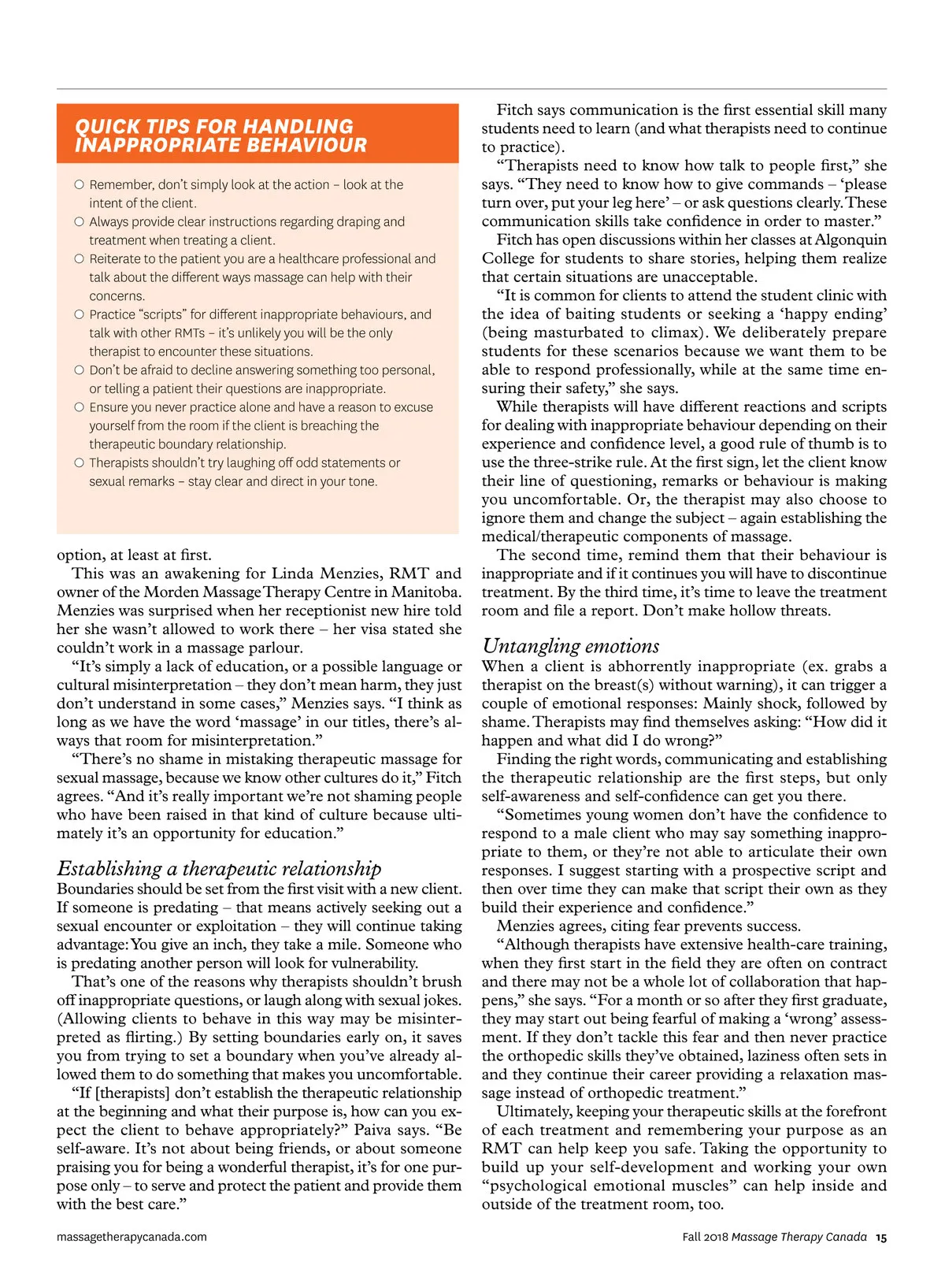 QUICK TIPS FOR HANDLING INAPPROPRIATE BEHAVIOUR

○ Remember, don't simply look at the action – look at the intent of the client.
○ Always provide clear instructions regarding draping and treatment when treating a client.
○ Reiterate to the patient you are a healthcare professional and talk about the different ways massage can help with their concerns.
○ Practice "scripts" for different inappropriate behaviours, and talk with other RMTs – it's unlikely you will be the only therapist to encounter these situations.
○ Don't be afraid to decline answering something too personal, or telling a patient their questions are inappropriate.
○ Ensure you never practice alone and have a reason to excuse yourself from the room if the client is breaching the therapeutic boundary relationship.
○ Therapists shouldn't try laughing off odd statements or sexual remarks – stay clear and direct in your tone.

option, at least at first.

This was an awakening for Linda Menzies, RMT and owner of the Morden Massage Therapy Centre in Manitoba. Menzies was surprised when her receptionist new hire told her she wasn't allowed to work there – her visa stated she couldn't work in a massage parlour.

"It's simply a lack of education, or a possible language or cultural misinterpretation – they don't mean harm, they just don't understand in some cases," Menzies says. "I think as long as we have the word 'massage' in our titles, there's always that room for misinterpretation."

"There's no shame in mistaking therapeutic massage for sexual massage, because we know other cultures do it," Fitch agrees. "And it's really important we're not shaming people who have been raised in that kind of culture because ultimately it's an opportunity for education."

Establishing a therapeutic relationship
Boundaries should be set from the first visit with a new client. If someone is predating – that means actively seeking out a sexual encounter or exploitation – they will continue taking advantage: You give an inch, they take a mile. Someone who is predating another person will look for vulnerability.

That's one of the reasons why therapists shouldn't brush off inappropriate questions, or laugh along with sexual jokes. (Allowing clients to behave in this way may be misinterpreted as flirting.) By setting boundaries early on, it saves you from trying to set a boundary when you've already allowed them to do something that makes you uncomfortable.

"If [therapists] don't establish the therapeutic relationship at the beginning and what their purpose is, how can you expect the client to behave appropriately?" Paiva says. "Be self-aware. It's not about being friends, or about someone praising you for being a wonderful therapist, it's for one purpose only – to serve and protect the patient and provide them with the best care."

Fitch says communication is the first essential skill many students need to learn (and what therapists need to continue to practice).

"Therapists need to know how talk to people first," she says. "They need to know how to give commands – 'please turn over, put your leg here' – or ask questions clearly. These communication skills take confidence in order to master."

Fitch has open discussions within her classes at Algonquin College for students to share stories, helping them realize that certain situations are unacceptable.

"It is common for clients to attend the student clinic with the idea of baiting students or seeking a 'happy ending' (being masturbated to climax). We deliberately prepare students for these scenarios because we want them to be able to respond professionally, while at the same time ensuring their safety," she says.

While therapists will have different reactions and scripts for dealing with inappropriate behaviour depending on their experience and confidence level, a good rule of thumb is to use the three-strike rule. At the first sign, let the client know their line of questioning, remarks or behaviour is making you uncomfortable. Or, the therapist may also choose to ignore them and change the subject – again establishing the medical/therapeutic components of massage.

The second time, remind them that their behaviour is inappropriate and if it continues you will have to discontinue treatment. By the third time, it's time to leave the treatment room and file a report. Don't make hollow threats.

Untangling emotions
When a client is abhorrently inappropriate (ex. grabs a therapist on the breast(s) without warning), it can trigger a couple of emotional responses: Mainly shock, followed by shame. Therapists may find themselves asking: "How did it happen and what did I do wrong?"

Finding the right words, communicating and establishing the therapeutic relationship are the first steps, but only self-awareness and self-confidence can get you there.

"Sometimes young women don't have the confidence to respond to a male client who may say something inappropriate to them, or they're not able to articulate their own responses. I suggest starting with a prospective script and then over time they can make that script their own as they build their experience and confidence."

Menzies agrees, citing fear prevents success.

"Although therapists have extensive health-care training, when they first start in the field they are often on contract and there may not be a whole lot of collaboration that happens," she says. "For a month or so after they first graduate, they may start out being fearful of making a 'wrong' assessment. If they don't tackle this fear and then never practice the orthopedic skills they've obtained, laziness often sets in and they continue their career providing a relaxation massage instead of orthopedic treatment."

Ultimately, keeping your therapeutic skills at the forefront of each treatment and remembering your purpose as an RMT can help keep you safe. Taking the opportunity to build up your self-development and working your own "psychological emotional muscles" can help inside and outside of the treatment room, too.

massagetherapycanada.com

Fall 2018 Massage Therapy Canada 15